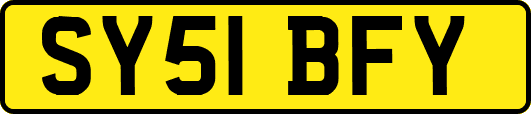 SY51 BFY